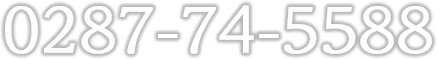 0287-74-5588